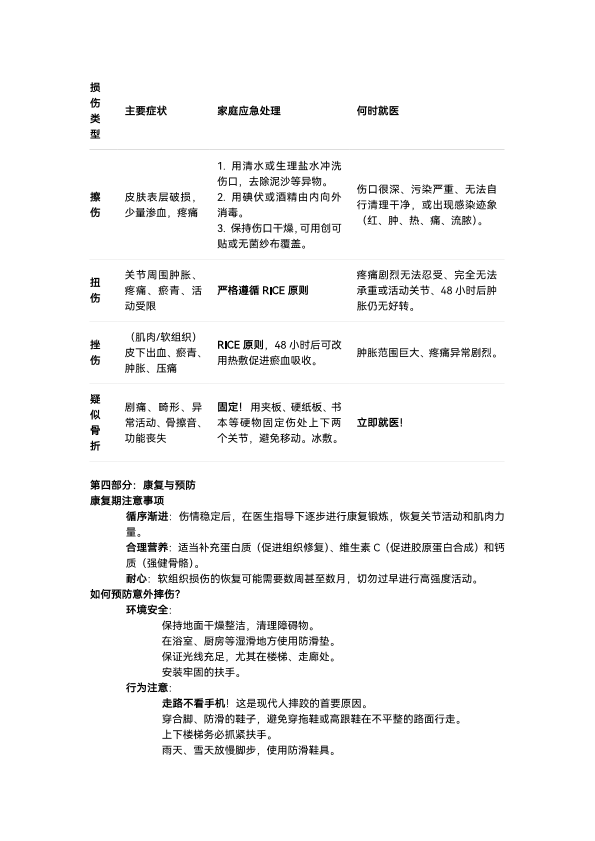 | 损伤类型 | 主要症状 | 家庭应急处理 | 何时就医 |
|---|---|---|---|
| 擦伤 | 皮肤表层破损，少量渗血，疼痛 | 1. 用清水或生理盐水冲洗伤口，去除泥沙等异物。 2. 用碘伏或酒精由内向外消毒。 3. 保持伤口干燥，可用创可贴或无菌纱布覆盖。 | 伤口很深、污染严重、无法自行清理干净，或出现感染迹象（红、肿、热、痛、流脓）。 |
| 扭伤 | 关节周围肿胀、疼痛、瘀青、活动受限 | 严格遵循 RICE 原则 | 疼痛剧烈无法忍受、完全无法承重或活动关节、48 小时后肿胀仍无好转。 |
| 挫伤 | （肌肉/软组织）皮下出血、瘀青、肿胀、压痛 | RICE 原则，48 小时后可改用热敷促进瘀血吸收。 | 肿胀范围巨大、疼痛异常剧烈。 |
| 疑似骨折 | 剧痛、畸形、异常活动、骨擦音、功能丧失 | 固定！用夹板、硬纸板、书本等硬物固定伤处上下两个关节，避免移动。冰敷。 | 立即就医！ |

第四部分：康复与预防
康复期注意事项
循序渐进：伤情稳定后，在医生指导下逐步进行康复锻炼，恢复关节活动和肌肉力量。
合理营养：适当补充蛋白质（促进组织修复）、维生素 C（促进胶原蛋白合成）和钙质（强健骨骼）。
耐心：软组织损伤的恢复可能需要数周甚至数月，切勿过早进行高强度活动。
如何预防意外摔伤?
环境安全:
保持地面干燥整洁，清理障碍物。
在浴室、厨房等湿滑地方使用防滑垫。
保证光线充足，尤其在楼梯、走廊处。
安装牢固的扶手。
行为注意:
走路不看手机！这是现代人摔跤的首要原因。
穿合脚、防滑的鞋子，避免穿拖鞋或高跟鞋在不平整的路面行走。
上下楼梯务必抓紧扶手。
雨天、雪天放慢脚步，使用防滑鞋具。